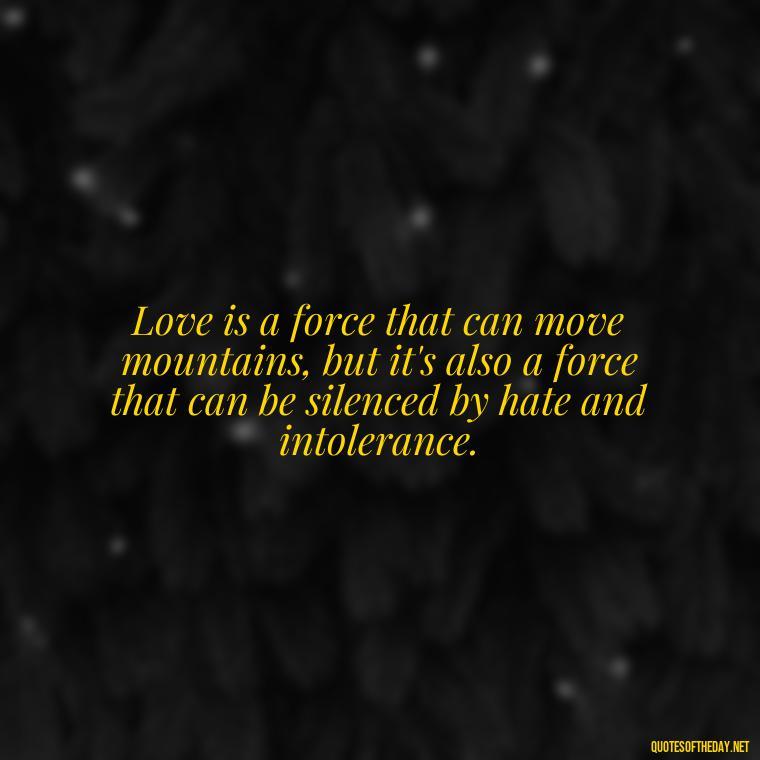 Love is a force that can move mountains, but it's also a force that can be silenced by hate and intolerance.

QUOTESOFTHEDAY.NET